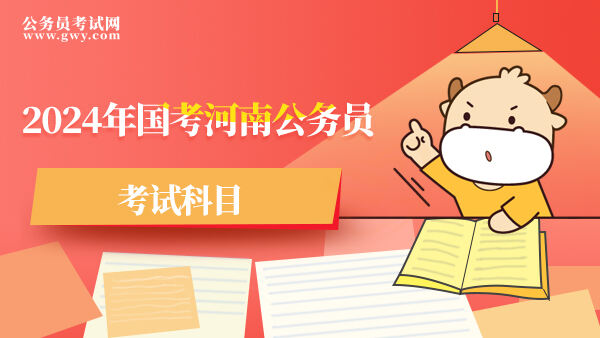 公务员考试网
www.gwy.com

2024年国考河南公务员

考试科目